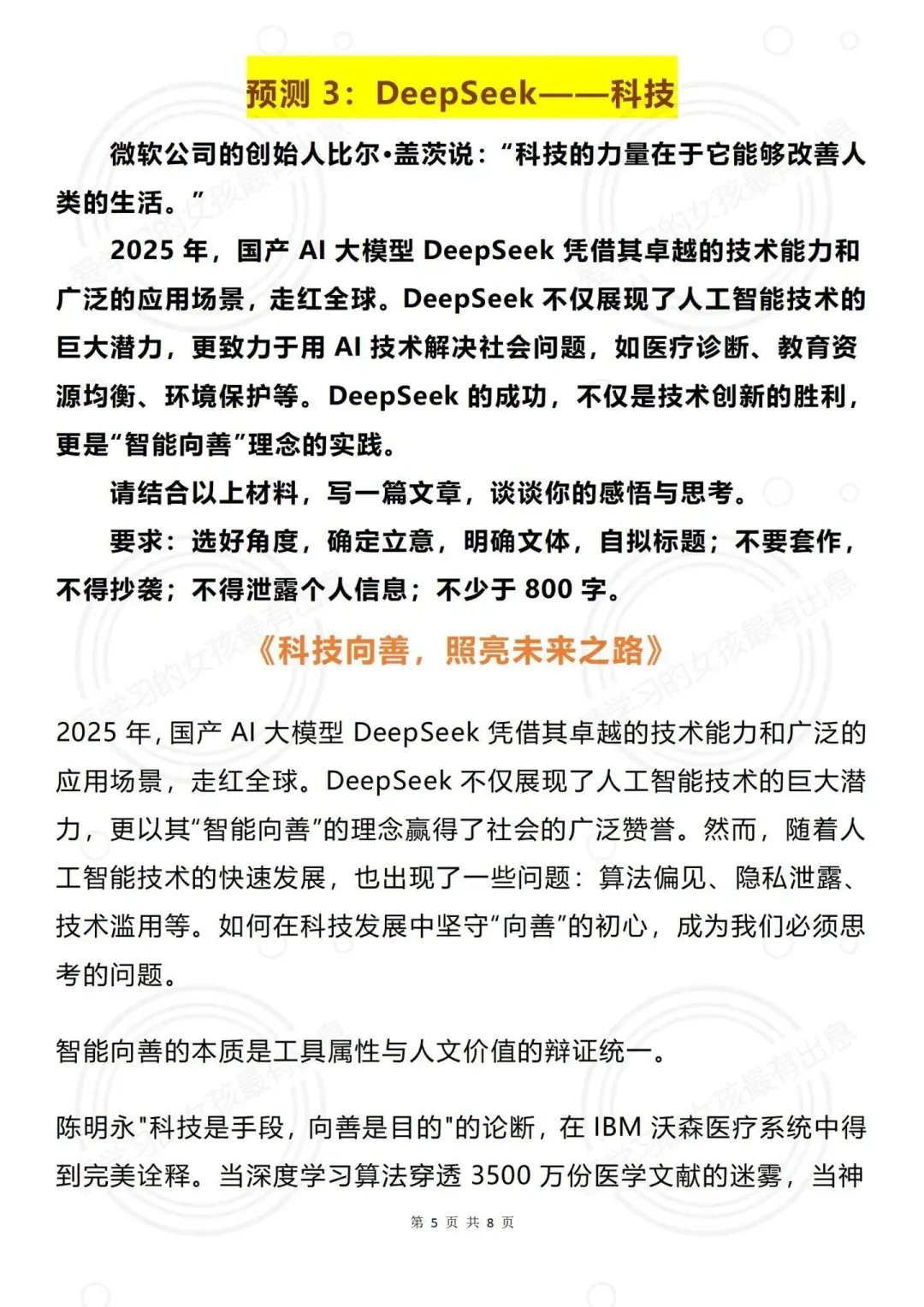 预测 3：DeepSeek——科技

微软公司的创始人比尔•盖茨说：“科技的力量在于它能够改善人类的生活。”

2025 年，国产 AI 大模型 DeepSeek 凭借其卓越的技术能力和广泛的应用场景，走红全球。DeepSeek 不仅展现了人工智能技术的巨大潜力，更致力于用 AI 技术解决社会问题，如医疗诊断、教育资源均衡、环境保护等。DeepSeek 的成功，不仅是技术创新的胜利，更是“智能向善”理念的实践。

请结合以上材料，写一篇文章，谈谈你的感悟与思考。

要求：选好角度，确定立意，明确文体，自拟标题；不要套作，不得抄袭；不得泄露个人信息；不少于 800 字。

《科技向善，照亮未来之路》

2025 年，国产 AI 大模型 DeepSeek 凭借其卓越的技术能力和广泛的应用场景，走红全球。DeepSeek 不仅展现了人工智能技术的巨大潜力，更以其“智能向善”的理念赢得了社会的广泛赞誉。然而，随着人工智能技术的快速发展，也出现了一些问题：算法偏见、隐私泄露、技术滥用等。如何在科技发展中坚守“向善”的初心，成为我们必须思考的问题。

智能向善的本质是工具属性与人文价值的辩证统一。

陈明永"科技是手段，向善是目的"的论断，在 IBM 沃森医疗系统中得到完美诠释。当深度学习算法穿透 3500 万份医学文献的迷雾，当神

第 5 页 共 8 页